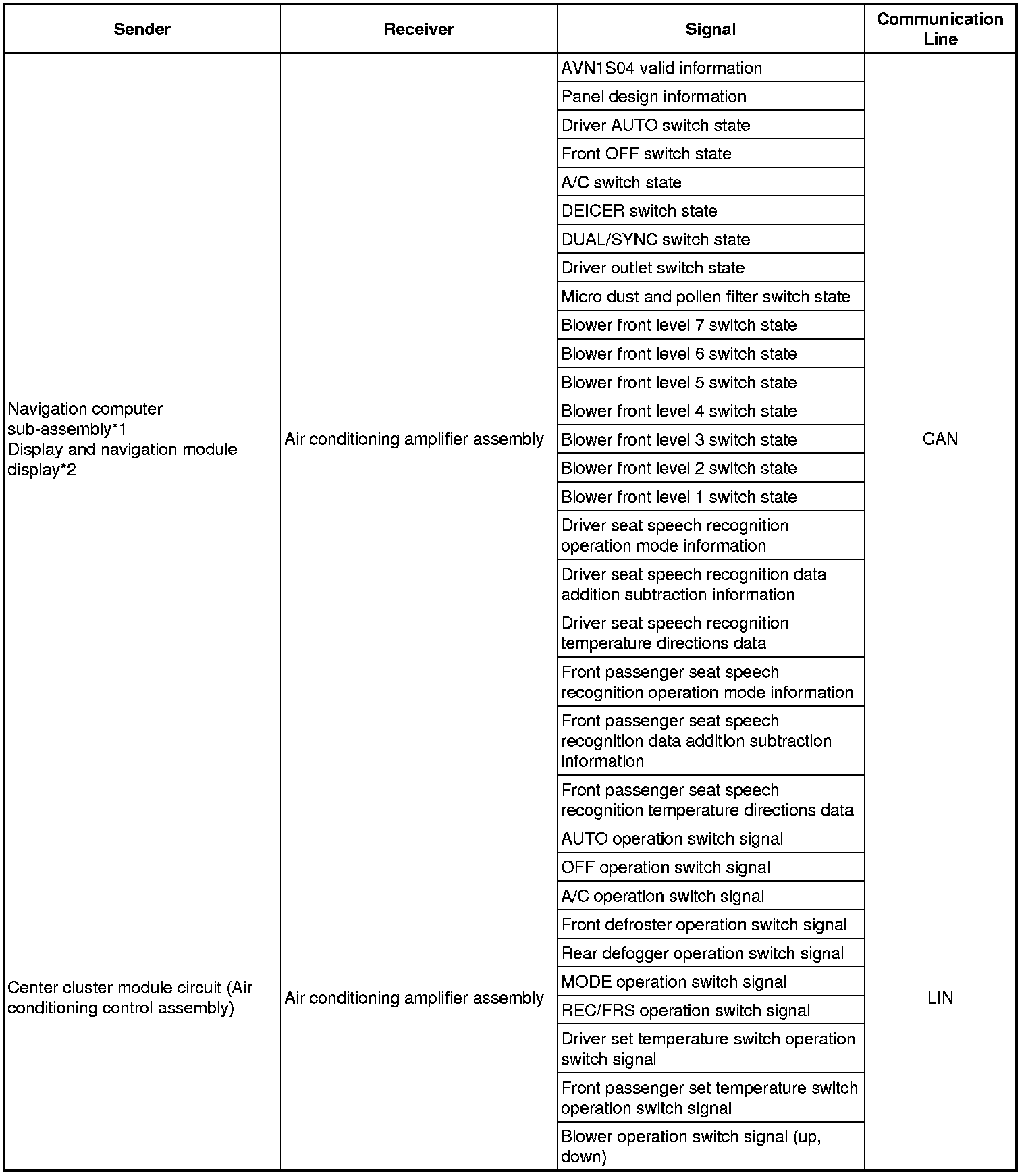 | Sender | Receiver | Signal | Communication Line |
|---|---|---|---|
| Navigation computer sub-assembly*1 Display and navigation module display*2 | Air conditioning amplifier assembly | AVN1S04 valid information | CAN |
| | | Panel design information | |
| | | Driver AUTO switch state | |
| | | Front OFF switch state | |
| | | A/C switch state | |
| | | DEICER switch state | |
| | | DUAL/SYNC switch state | |
| | | Driver outlet switch state | |
| | | Micro dust and pollen filter switch state | |
| | | Blower front level 7 switch state | |
| | | Blower front level 6 switch state | |
| | | Blower front level 5 switch state | |
| | | Blower front level 4 switch state | |
| | | Blower front level 3 switch state | |
| | | Blower front level 2 switch state | |
| | | Blower front level 1 switch state | |
| | | Driver seat speech recognition operation mode information | |
| | | Driver seat speech recognition data addition subtraction information | |
| | | Driver seat speech recognition temperature directions data | |
| | | Front passenger seat speech recognition operation mode information | |
| | | Front passenger seat speech recognition data addition subtraction information | |
| | | Front passenger seat speech recognition temperature directions data | |
| Center cluster module circuit (Air conditioning control assembly) | Air conditioning amplifier assembly | AUTO operation switch signal | LIN |
| | | OFF operation switch signal | |
| | | A/C operation switch signal | |
| | | Front defroster operation switch signal | |
| | | Rear defogger operation switch signal | |
| | | MODE operation switch signal | |
| | | REC/FRS operation switch signal | |
| | | Driver set temperature switch operation switch signal | |
| | | Front passenger set temperature switch operation switch signal | |
| | | Blower operation switch signal (up, down) | |